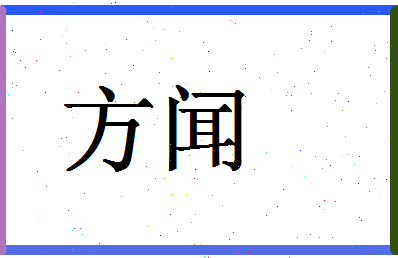 方闻